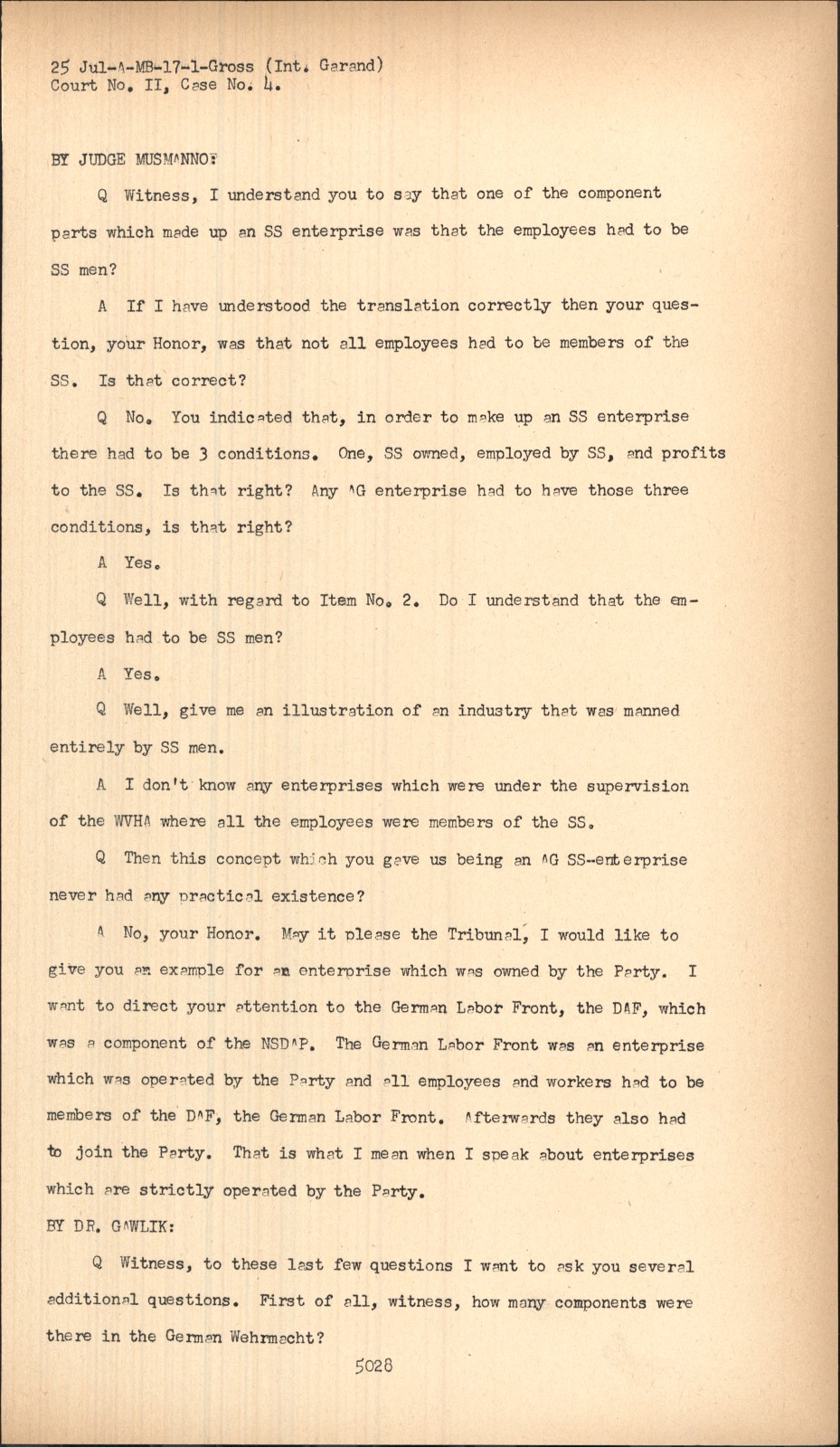 25 Jul-A-MB-17-1-Gross (Int. Garand)
Court No. II, Case No. 4.

BY JUDGE MUSMANNO:

Q Witness, I understand you to say that one of the component parts which made up an SS enterprise was that the employees had to be SS men?

A If I have understood the translation correctly then your question, your Honor, was that not all employees had to be members of the SS. Is that correct?

Q No. You indicated that, in order to make up an SS enterprise there had to be 3 conditions. One, SS owned, employed by SS, and profits to the SS. Is that right? Any AG enterprise had to have those three conditions, is that right?

A Yes.

Q Well, with regard to Item No. 2. Do I understand that the employees had to be SS men?

A Yes.

Q Well, give me an illustration of an industry that was manned entirely by SS men.

A I don't know any enterprises which were under the supervision of the WVHA where all the employees were members of the SS.

Q Then this concept which you gave us being an AG SS-enterprise never had any practical existence?

A No, your Honor. May it please the Tribunal, I would like to give you an example for an enterprise which was owned by the Party. I want to direct your attention to the German Labor Front, the DAF, which was a component of the NSDAP. The German Labor Front was an enterprise which was operated by the Party and all employees and workers had to be members of the DAF, the German Labor Front. Afterwards they also had to join the Party. That is what I mean when I speak about enterprises which are strictly operated by the Party.

BY DR. GAWLIK:

Q Witness, to these last few questions I want to ask you several additional questions. First of all, witness, how many components were there in the German Wehrmacht?

5028